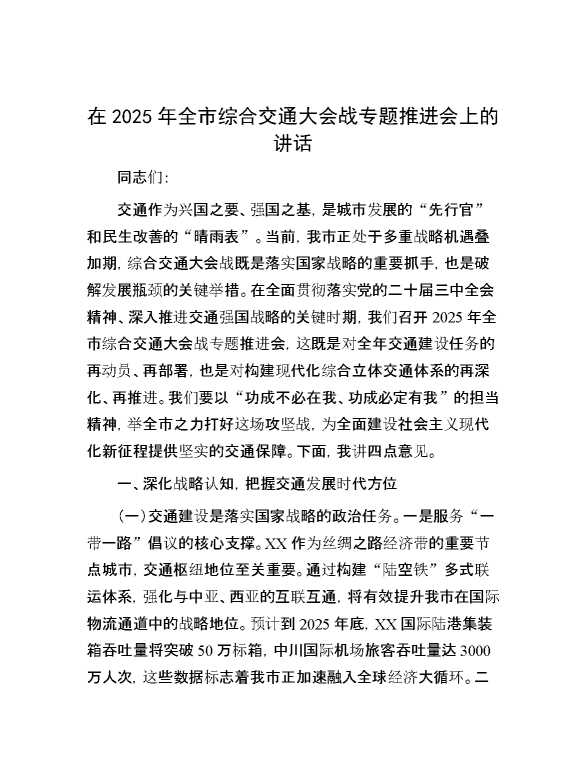 在 2025 年全市综合交通大会战专题推进会上的讲话

同志们：

交通作为兴国之要、强国之基，是城市发展的“先行官”和民生改善的“晴雨表”。当前，我市正处于多重战略机遇叠加期，综合交通大会战既是落实国家战略的重要抓手，也是破解发展瓶颈的关键举措。在全面贯彻落实党的二十届三中全会精神、深入推进交通强国战略的关键时期，我们召开 2025 年全市综合交通大会战专题推进会，这既是对全年交通建设任务的再动员、再部署，也是对构建现代化综合立体交通体系的再深化、再推进。我们要以“功成不必在我、功成必定有我”的担当精神，举全市之力打好这场攻坚战，为全面建设社会主义现代化新征程提供坚实的交通保障。下面，我讲四点意见。

一、深化战略认知，把握交通发展时代方位

（一）交通建设是落实国家战略的政治任务。一是服务“一带一路”倡议的核心支撑。XX 作为丝绸之路经济带的重要节点城市，交通枢纽地位至关重要。通过构建“陆空铁”多式联运体系，强化与中亚、西亚的互联互通，将有效提升我市在国际物流通道中的战略地位。预计到 2025 年底，XX 国际陆港集装箱吞吐量将突破 50 万标箱，中川国际机场旅客吞吐量达 3000 万人次，这些数据标志着我市正加速融入全球经济大循环。二